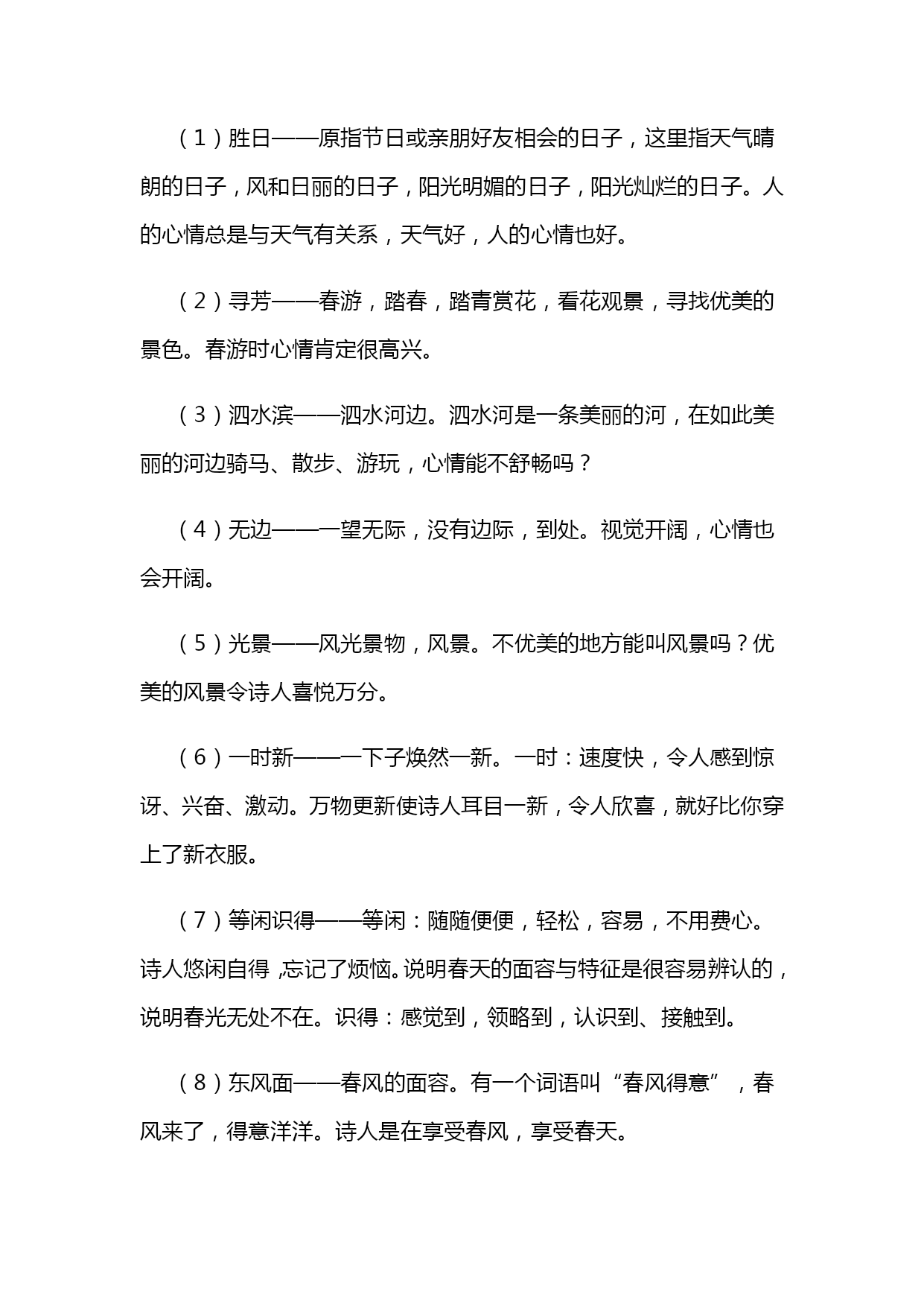 （1）胜日——原指节日或亲朋好友相会的日子，这里指天气晴朗的日子，风和日丽的日子，阳光明媚的日子，阳光灿烂的日子。人的心情总是与天气有关系，天气好，人的心情也好。

（2）寻芳——春游，踏春，踏青赏花，看花观景，寻找优美的景色。春游时心情肯定很高兴。

（3）泗水滨——泗水河边。泗水河是一条美丽的河，在如此美丽的河边骑马、散步、游玩，心情能不舒畅吗？

（4）无边——一望无际，没有边际，到处。视觉开阔，心情也会开阔。

（5）光景——风光景物，风景。不优美的地方能叫风景吗？优美的风景令诗人喜悦万分。

（6）一时新——一下子焕然一新。一时：速度快，令人感到惊讶、兴奋、激动。万物更新使诗人耳目一新，令人欣喜，就好比你穿上了新衣服。

（7）等闲识得——等闲：随随便便，轻松，容易，不用费心。诗人悠闲自得，忘记了烦恼。说明春天的面容与特征是很容易辨认的，说明春光无处不在。识得：感觉到，领略到，认识到、接触到。

（8）东风面——春风的面容。有一个词语叫“春风得意”，春风来了，得意洋洋。诗人是在享受春风，享受春天。